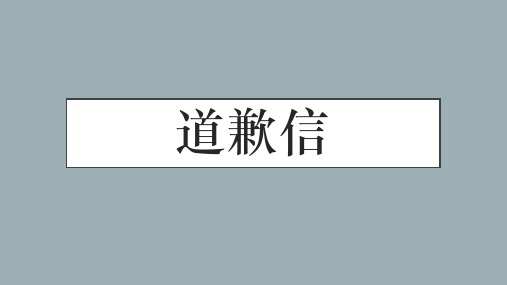 道歉信